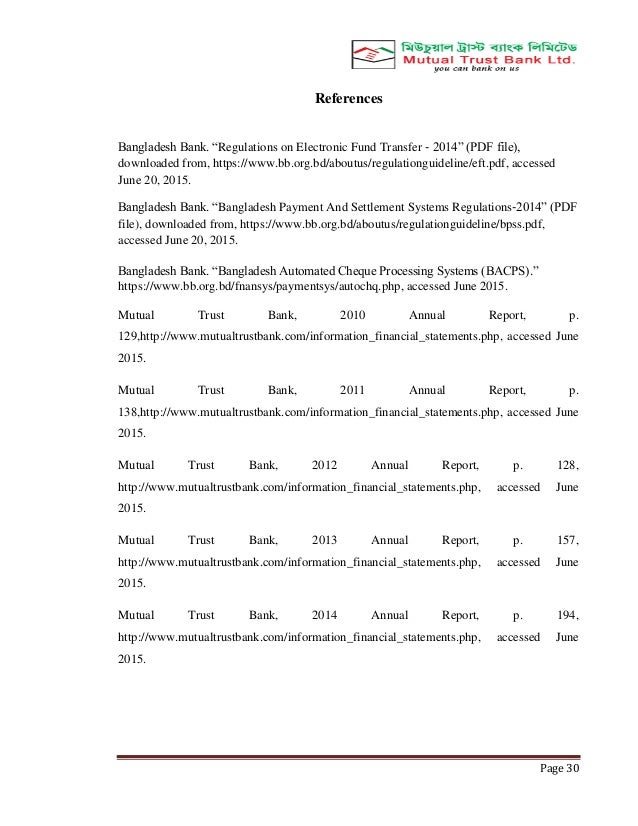 মিউচুয়াল ট্রাস্ট ব্যাংক লিমিটেড
Mutual Trust Bank Ltd.
you can bank on us

References

Bangladesh Bank. “Regulations on Electronic Fund Transfer - 2014” (PDF file), downloaded from, https://www.bb.org.bd/aboutus/regulationguideline/eft.pdf, accessed June 20, 2015.

Bangladesh Bank. “Bangladesh Payment And Settlement Systems Regulations-2014” (PDF file), downloaded from, https://www.bb.org.bd/aboutus/regulationguideline/bpss.pdf, accessed June 20, 2015.

Bangladesh Bank. “Bangladesh Automated Cheque Processing Systems (BACPS).” https://www.bb.org.bd/fnansys/paymentsys/autochq.php, accessed June 2015.

Mutual Trust Bank, 2010 Annual Report, p. 129,http://www.mutualtrustbank.com/information_financial_statements.php, accessed June 2015.

Mutual Trust Bank, 2011 Annual Report, p. 138,http://www.mutualtrustbank.com/information_financial_statements.php, accessed June 2015.

Mutual Trust Bank, 2012 Annual Report, p. 128, http://www.mutualtrustbank.com/information_financial_statements.php, accessed June 2015.

Mutual Trust Bank, 2013 Annual Report, p. 157, http://www.mutualtrustbank.com/information_financial_statements.php, accessed June 2015.

Mutual Trust Bank, 2014 Annual Report, p. 194, http://www.mutualtrustbank.com/information_financial_statements.php, accessed June 2015.

Page 30